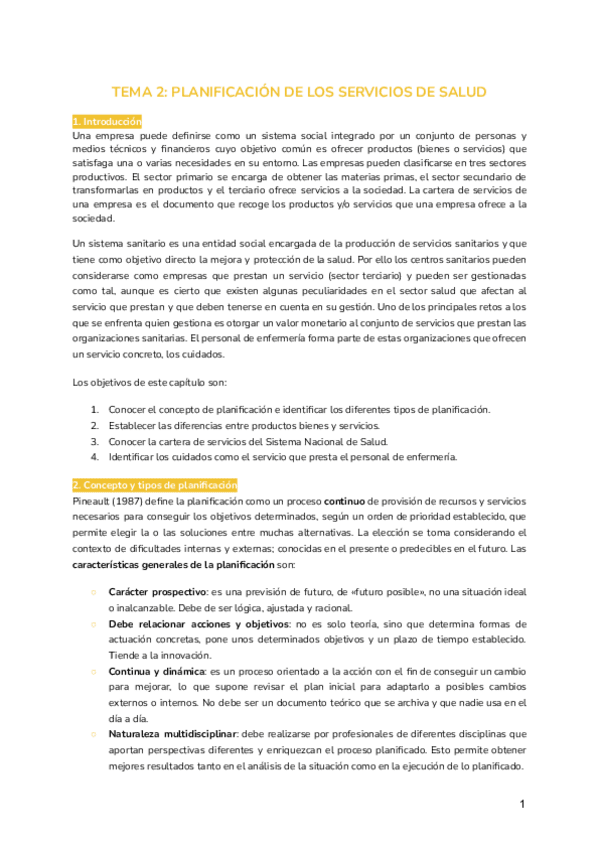 TEMA 2: PLANIFICACIÓN DE LOS SERVICIOS DE SALUD

1. Introducción
Una empresa puede definirse como un sistema social integrado por un conjunto de personas y medios técnicos y financieros cuyo objetivo común es ofrecer productos (bienes o servicios) que satisfaga una o varias necesidades en su entorno. Las empresas pueden clasificarse en tres sectores productivos. El sector primario se encarga de obtener las materias primas, el sector secundario de transformarlas en productos y el terciario ofrece servicios a la sociedad. La cartera de servicios de una empresa es el documento que recoge los productos y/o servicios que una empresa ofrece a la sociedad.

Un sistema sanitario es una entidad social encargada de la producción de servicios sanitarios y que tiene como objetivo directo la mejora y protección de la salud. Por ello los centros sanitarios pueden considerarse como empresas que prestan un servicio (sector terciario) y pueden ser gestionadas como tal, aunque es cierto que existen algunas peculiaridades en el sector salud que afectan al servicio que prestan y que deben tenerse en cuenta en su gestión. Uno de los principales retos a los que se enfrenta quien gestiona es otorgar un valor monetario al conjunto de servicios que prestan las organizaciones sanitarias. El personal de enfermería forma parte de estas organizaciones que ofrecen un servicio concreto, los cuidados.

Los objetivos de este capítulo son:

1. Conocer el concepto de planificación e identificar los diferentes tipos de planificación.
2. Establecer las diferencias entre productos bienes y servicios.
3. Conocer la cartera de servicios del Sistema Nacional de Salud.
4. Identificar los cuidados como el servicio que presta el personal de enfermería.

2. Concepto y tipos de planificación
Pineault (1987) define la planificación como un proceso continuo de provisión de recursos y servicios necesarios para conseguir los objetivos determinados, según un orden de prioridad establecido, que permite elegir la o las soluciones entre muchas alternativas. La elección se toma considerando el contexto de dificultades internas y externas; conocidas en el presente o predecibles en el futuro. Las características generales de la planificación son:

○ Carácter prospectivo: es una previsión de futuro, de «futuro posible», no una situación ideal o inalcanzable. Debe de ser lógica, ajustada y racional.
○ Debe relacionar acciones y objetivos: no es solo teoría, sino que determina formas de actuación concretas, pone unos determinados objetivos y un plazo de tiempo establecido. Tiende a la innovación.
○ Continua y dinámica: es un proceso orientado a la acción con el fin de conseguir un cambio para mejorar, lo que supone revisar el plan inicial para adaptarlo a posibles cambios externos o internos. No debe ser un documento teórico que se archiva y que nadie usa en el día a día.
○ Naturaleza multidisciplinar: debe realizarse por profesionales de diferentes disciplinas que aportan perspectivas diferentes y enriquezcan el proceso planificado. Esto permite obtener mejores resultados tanto en el análisis de la situación como en la ejecución de lo planificado.

1